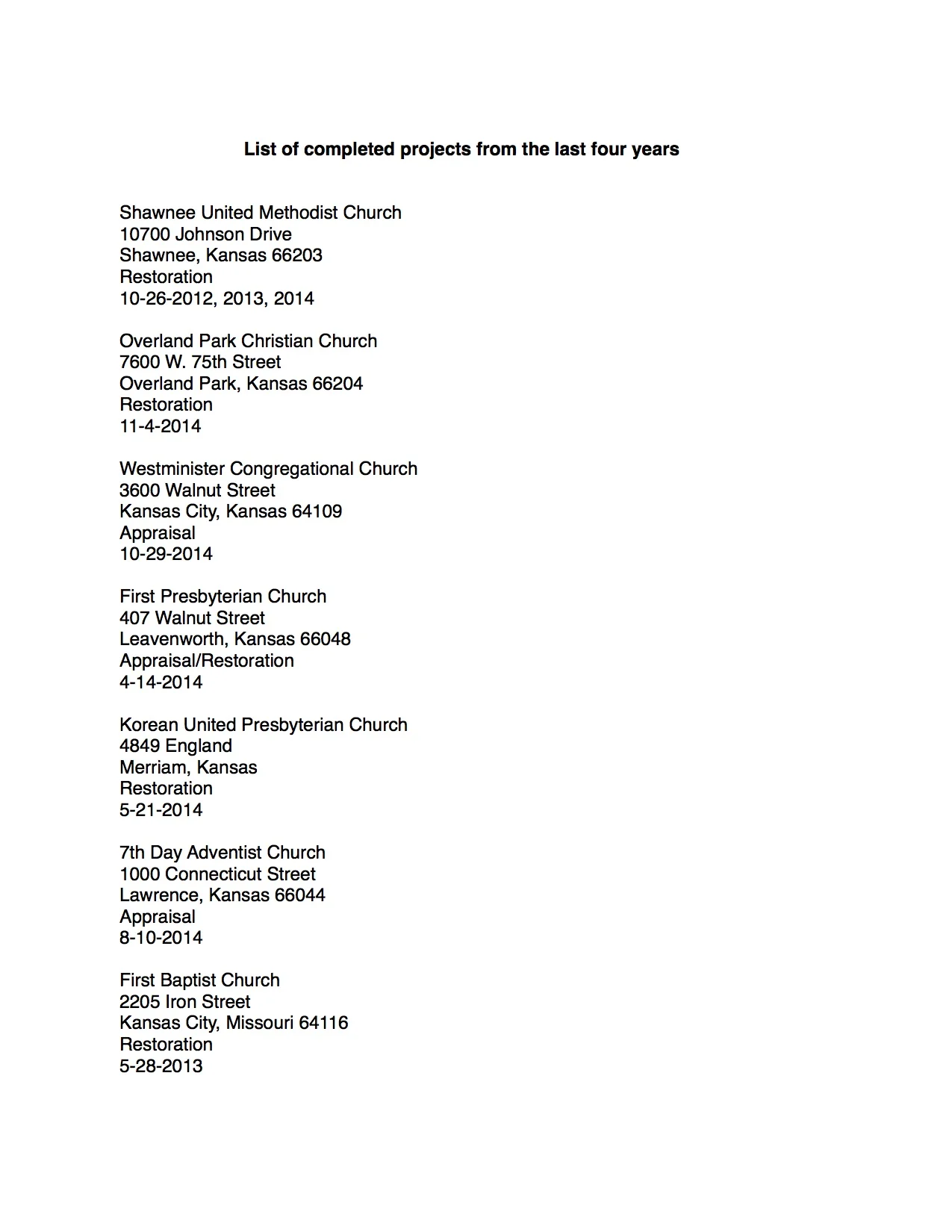 List of completed projects from the last four years

Shawnee United Methodist Church
10700 Johnson Drive
Shawnee, Kansas 66203
Restoration
10-26-2012, 2013, 2014

Overland Park Christian Church
7600 W. 75th Street
Overland Park, Kansas 66204
Restoration
11-4-2014

Westminister Congregational Church
3600 Walnut Street
Kansas City, Kansas 64109
Appraisal
10-29-2014

First Presbyterian Church
407 Walnut Street
Leavenworth, Kansas 66048
Appraisal/Restoration
4-14-2014

Korean United Presbyterian Church
4849 England
Merriam, Kansas
Restoration
5-21-2014

7th Day Adventist Church
1000 Connecticut Street
Lawrence, Kansas 66044
Appraisal
8-10-2014

First Baptist Church
2205 Iron Street
Kansas City, Missouri 64116
Restoration
5-28-2013